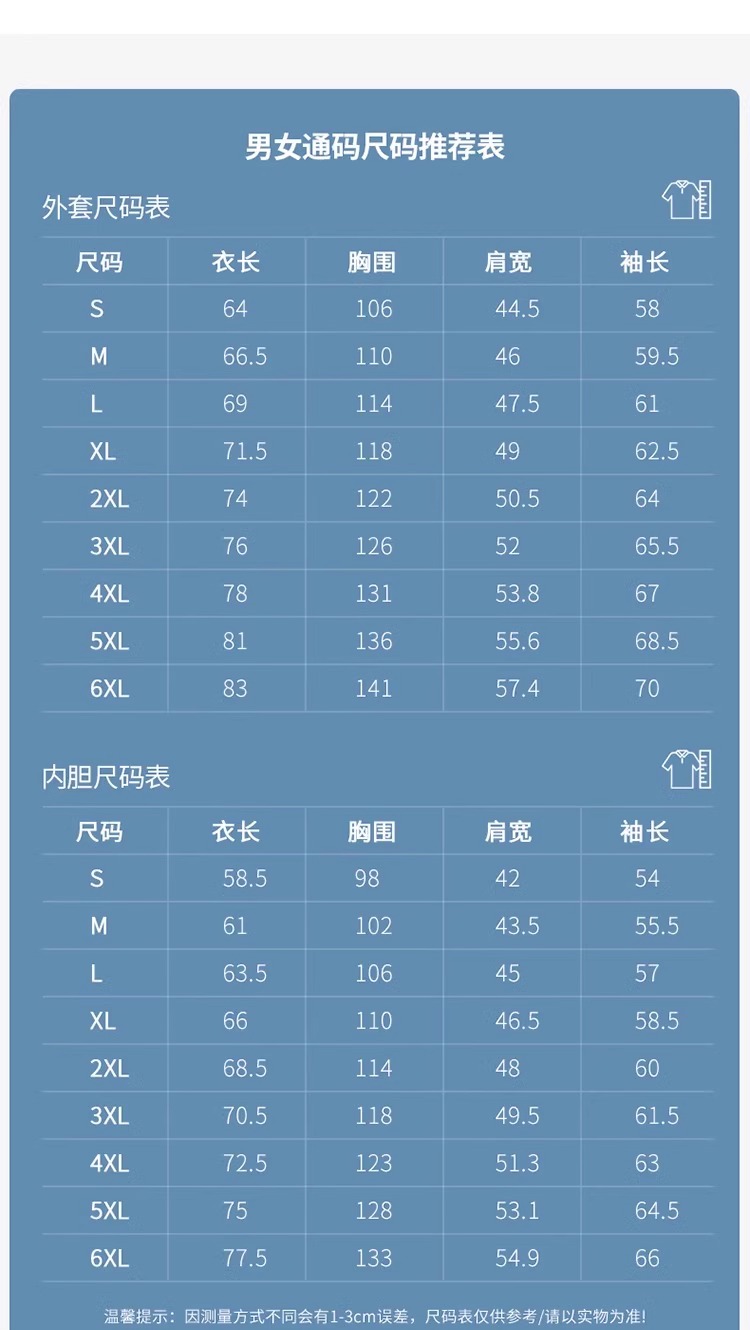 男女通码尺码推荐表

外套尺码表

| 尺码 | 衣长 | 胸围 | 肩宽 | 袖长 |
|---|---|---|---|---|
| S | 64 | 106 | 44.5 | 58 |
| M | 66.5 | 110 | 46 | 59.5 |
| L | 69 | 114 | 47.5 | 61 |
| XL | 71.5 | 118 | 49 | 62.5 |
| 2XL | 74 | 122 | 50.5 | 64 |
| 3XL | 76 | 126 | 52 | 65.5 |
| 4XL | 78 | 131 | 53.8 | 67 |
| 5XL | 81 | 136 | 55.6 | 68.5 |
| 6XL | 83 | 141 | 57.4 | 70 |

内胆尺码表

| 尺码 | 衣长 | 胸围 | 肩宽 | 袖长 |
|---|---|---|---|---|
| S | 58.5 | 98 | 42 | 54 |
| M | 61 | 102 | 43.5 | 55.5 |
| L | 63.5 | 106 | 45 | 57 |
| XL | 66 | 110 | 46.5 | 58.5 |
| 2XL | 68.5 | 114 | 48 | 60 |
| 3XL | 70.5 | 118 | 49.5 | 61.5 |
| 4XL | 72.5 | 123 | 51.3 | 63 |
| 5XL | 75 | 128 | 53.1 | 64.5 |
| 6XL | 77.5 | 133 | 54.9 | 66 |

温馨提示：因测量方式不同会有1-3cm误差，尺码表仅供参考/请以实物为准!